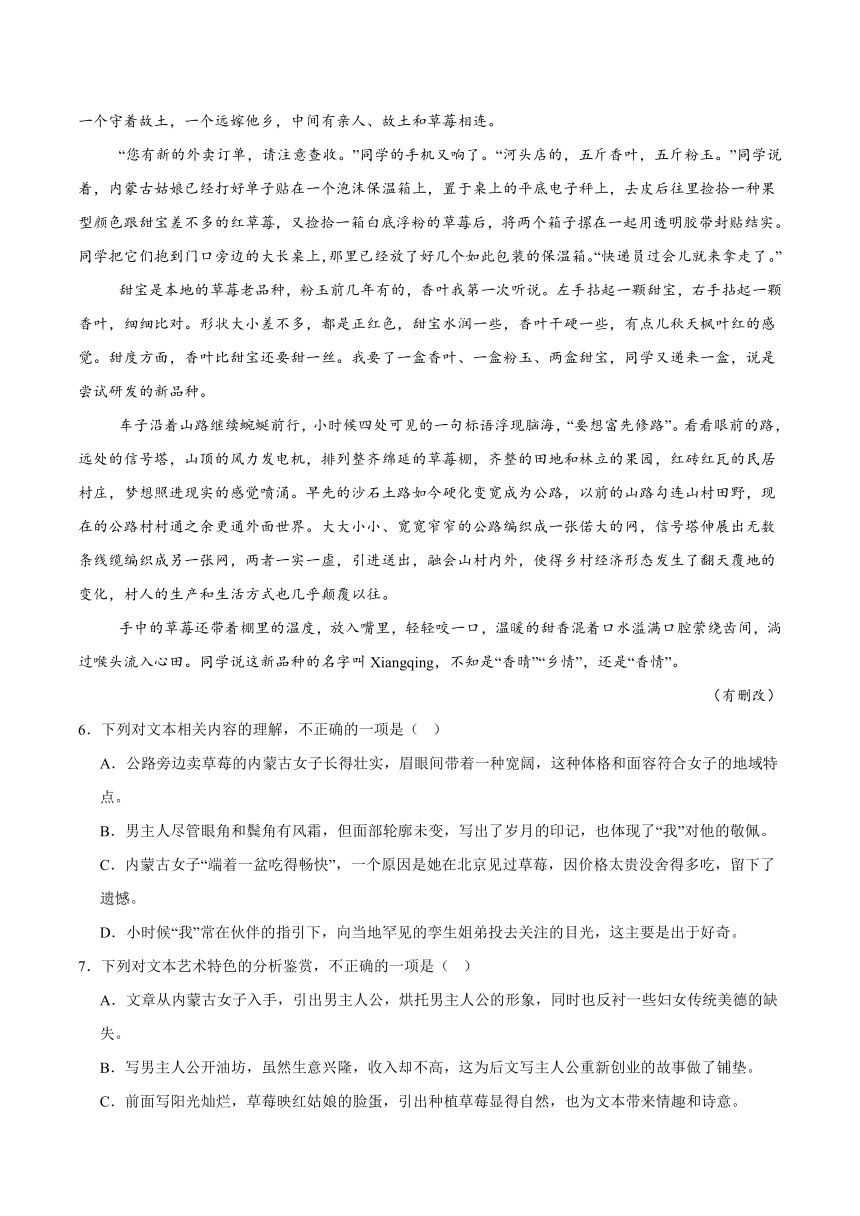 一个守着故土，一个远嫁他乡，中间有亲人、故土和草莓相连。

“您有新的外卖订单，请注意查收。”同学的手机又响了。“河头店的，五斤香叶，五斤粉玉。”同学说着，内蒙古姑娘已经打好单子贴在一个泡沫保温箱上，置于桌上的平底电子秤上，去皮后往里捡拾一种果型颜色跟甜宝差不多的红草莓，又捡拾一箱白底浮粉的草莓后，将两个箱子摞在一起用透明胶带封贴结实。同学把它们抱到门口旁边的大长桌上，那里已经放了好几个如此包装的保温箱。“快递员过会儿就来拿走了。”

甜宝是本地的草莓老品种，粉玉前几年有的，香叶我第一次听说。左手拈起一颗甜宝，右手拈起一颗香叶，细细比对。形状大小差不多，都是正红色，甜宝水润一些，香叶干硬一些，有点儿秋天枫叶红的感觉。甜度方面，香叶比甜宝还要甜一丝。我要了一盒香叶、一盒粉玉、两盒甜宝，同学又递来一盒，说是尝试研发的新品种。

车子沿着山路继续蜿蜒前行，小时候四处可见的一句标语浮现脑海，“要想富先修路”。看看眼前的路，远处的信号塔，山顶的风力发电机，排列整齐绵延的草莓棚，齐整的田地和林立的果园，红砖红瓦的民居村庄，梦想照进现实的感觉喷涌。早先的沙石土路如今硬化变宽成为公路，以前的山路勾连山村田野，现在的公路村村通之余更通外面世界。大大小小、宽宽窄窄的公路编织成一张偌大的网，信号塔伸展出无数条线缆编织成另一张网，两者一实一虚，引进送出，融会山村内外，使得乡村经济形态发生了翻天覆地的变化，村人的生产和生活方式也几乎颠覆以往。

手中的草莓还带着棚里的温度，放入嘴里，轻轻咬一口，温暖的甜香混着口水溢满口腔萦绕齿间，淌过喉头流入心田。同学说这新品种的名字叫 Xiangqing，不知是“香晴”“乡情”，还是“香情”。

（有删改）

6．下列对文本相关内容的理解，不正确的一项是（ ）

A．公路旁边卖草莓的内蒙古女子长得壮实，眉眼间带着一种宽阔，这种体格和面容符合女子的地域特点。

B．男主人尽管眼角和鬓角有风霜，但面部轮廓未变，写出了岁月的印记，也体现了“我”对他的敬佩。

C．内蒙古女子“端着一盆吃得畅快”，一个原因是她在北京见过草莓，因价格太贵没舍得多吃，留下了遗憾。

D．小时候“我”常在伙伴的指引下，向当地罕见的孪生姐弟投去关注的目光，这主要是出于好奇。

7．下列对文本艺术特色的分析鉴赏，不正确的一项是（ ）

A．文章从内蒙古女子入手，引出男主人公，烘托男主人公的形象，同时也反衬一些妇女传统美德的缺失。

B．写男主人公开油坊，虽然生意兴隆，收入却不高，这为后文写主人公重新创业的故事做了铺垫。

C．前面写阳光灿烂，草莓映红姑娘的脸蛋，引出种植草莓显得自然，也为文本带来情趣和诗意。